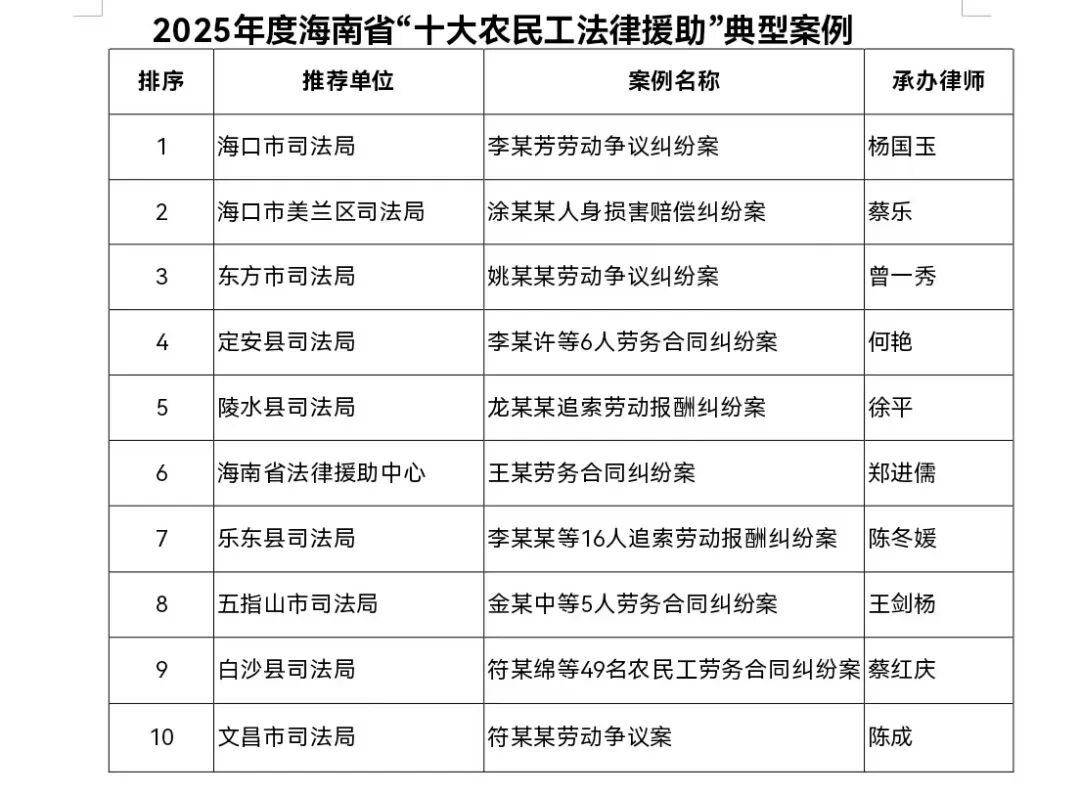 2025年度海南省“十大农民工法律援助”典型案例

| 排序 | 推荐单位 | 案例名称 | 承办律师 |
|---|---|---|---|
| 1 | 海口市司法局 | 李某芳劳动争议纠纷案 | 杨国玉 |
| 2 | 海口市美兰区司法局 | 涂某某人身损害赔偿纠纷案 | 蔡乐 |
| 3 | 东方市司法局 | 姚某某劳动争议纠纷案 | 曾一秀 |
| 4 | 定安县司法局 | 李某许等6人劳务合同纠纷案 | 何艳 |
| 5 | 陵水县司法局 | 龙某某追索劳动报酬纠纷案 | 徐平 |
| 6 | 海南省法律援助中心 | 王某劳务合同纠纷案 | 郑进儒 |
| 7 | 乐东县司法局 | 李某某等16人追索劳动报酬纠纷案 | 陈冬媛 |
| 8 | 五指山市司法局 | 金某中等5人劳务合同纠纷案 | 王剑杨 |
| 9 | 白沙县司法局 | 符某绵等49名农民工劳务合同纠纷案 | 蔡红庆 |
| 10 | 文昌市司法局 | 符某某劳动争议案 | 陈成 |